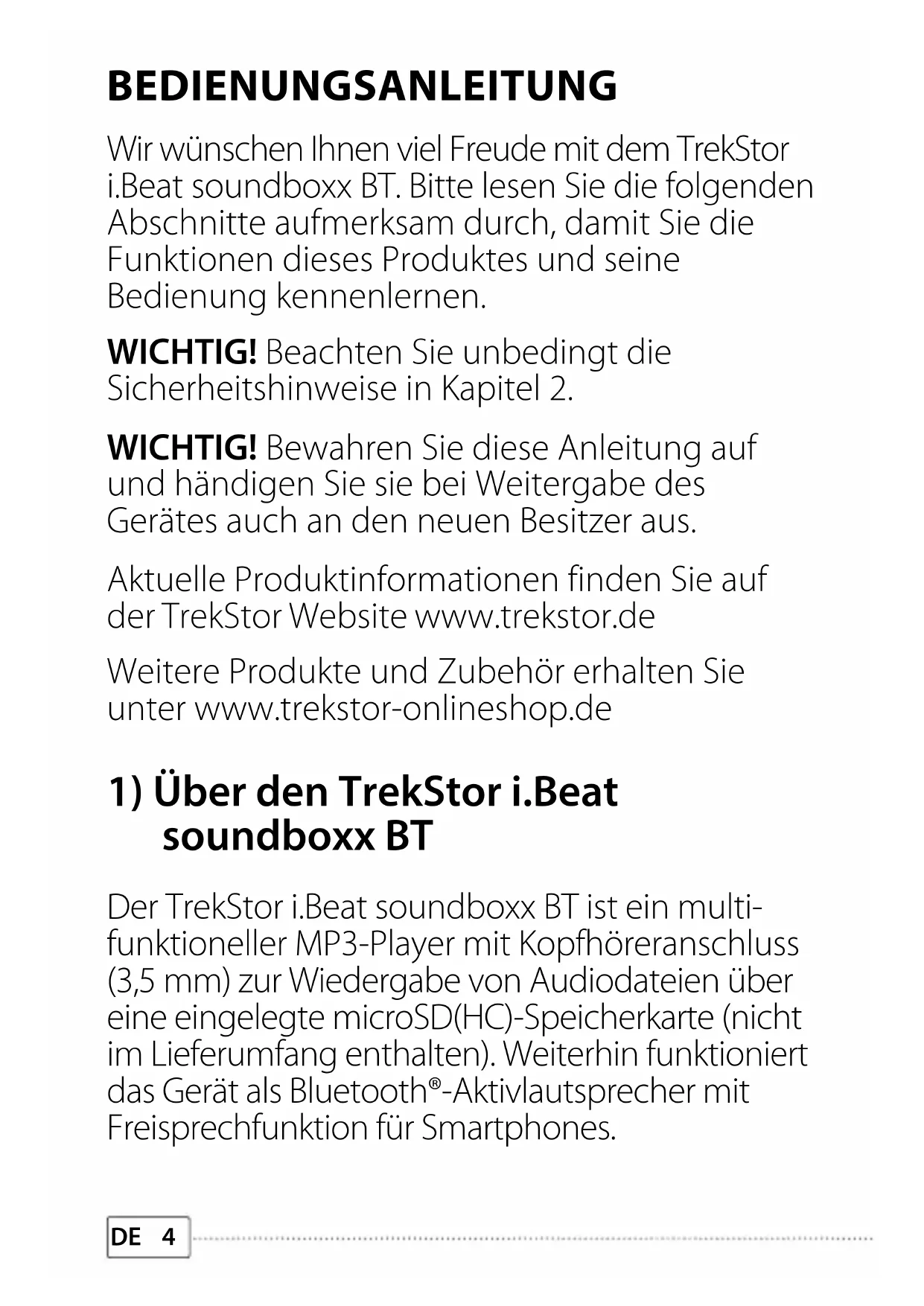 BEDIENUNGSANLEITUNG

Wir wünschen Ihnen viel Freude mit dem TrekStor i.Beat soundboxx BT. Bitte lesen Sie die folgenden Abschnitte aufmerksam durch, damit Sie die Funktionen dieses Produktes und seine Bedienung kennenlernen.

WICHTIG! Beachten Sie unbedingt die Sicherheitshinweise in Kapitel 2.

WICHTIG! Bewahren Sie diese Anleitung auf und händigen Sie sie bei Weitergabe des Gerätes auch an den neuen Besitzer aus.

Aktuelle Produktinformationen finden Sie auf der TrekStor Website www.trekstor.de

Weitere Produkte und Zubehör erhalten Sie unter www.trekstor-onlineshop.de

1) Über den TrekStor i.Beat soundboxx BT

Der TrekStor i.Beat soundboxx BT ist ein multifunktioneller MP3-Player mit Kopfhöreranschluss (3,5 mm) zur Wiedergabe von Audiodateien über eine eingelegte microSD(HC)-Speicherkarte (nicht im Lieferumfang enthalten). Weiterhin funktioniert das Gerät als Bluetooth®-Aktivlautsprecher mit Freisprechfunktion für Smartphones.

DE 4